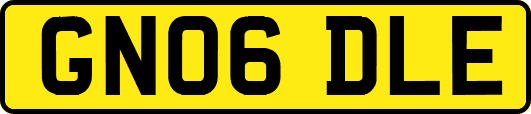 GN06 DLE